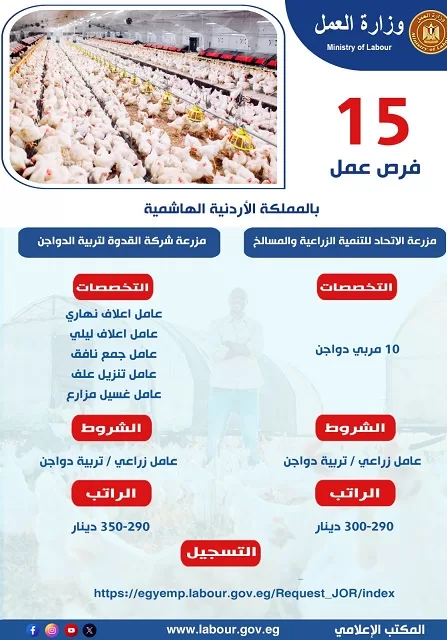 وزارة العمل
Ministry of Labour
Ministry of Labour

15
فرص عمل

بالمملكة الأردنية الهاشمية

مزرعة الاتحاد للتنمية الزراعية والمسالخ

التخصصات

10 مربي دواجن

الشروط

عامل زراعي / تربية دواجن

الراتب

290-300 دينار

مزرعة شركة القدوة لتربية الدواجن

التخصصات

عامل اعلاف نهاري
عامل اعلاف ليلي
عامل جمع نافق
عامل تنزيل علف
عامل غسيل مزارع

الشروط

عامل زراعي / تربية دواجن

الراتب

290-350 دينار

التسجيل

https://egyemp.labour.gov.eg/Request_JOR/index

المكتب الإعلامي
www.labour.gov.eg